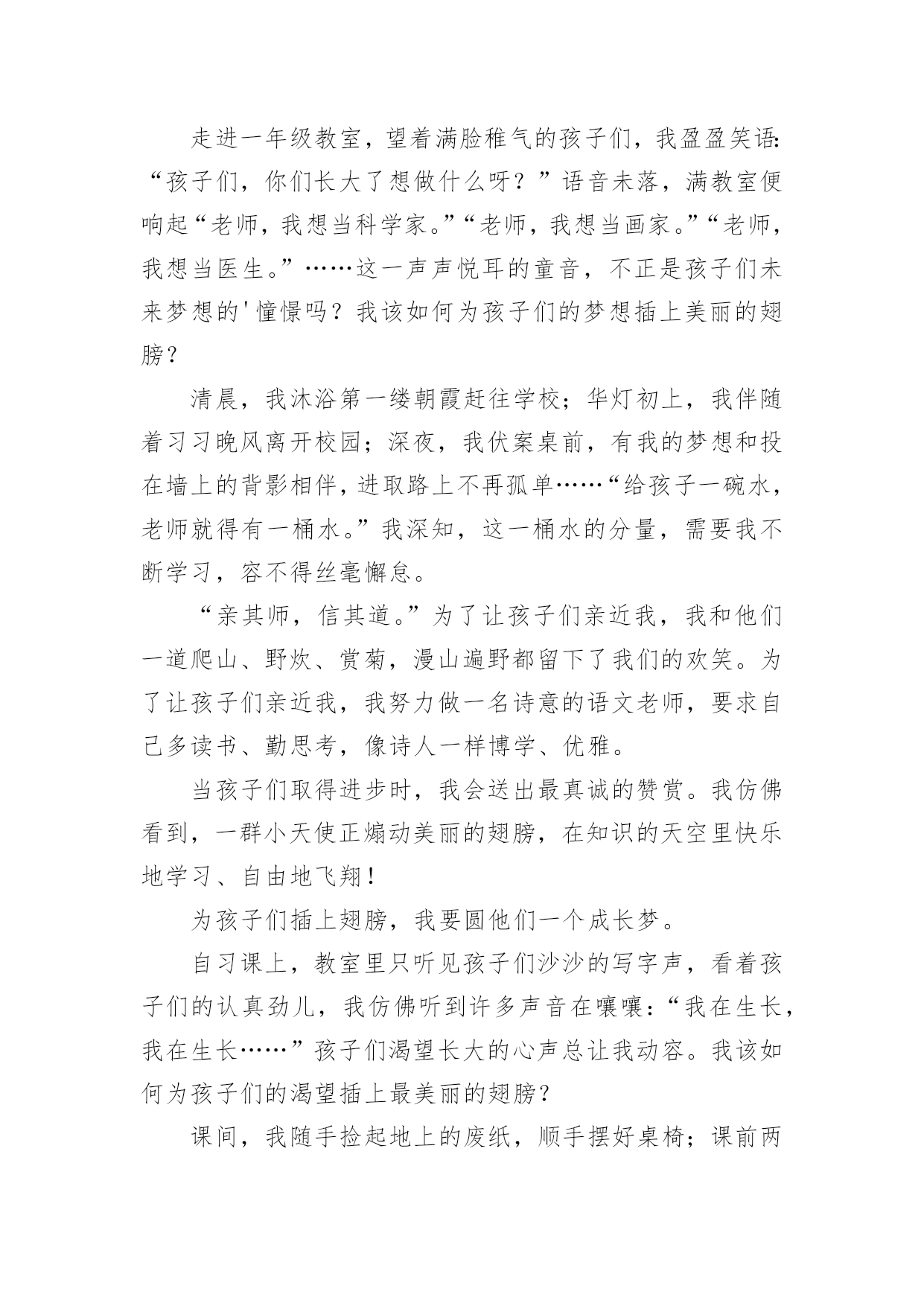 走进一年级教室，望着满脸稚气的孩子们，我盈盈笑语:“孩子们，你们长大了想做什么呀？”语音未落，满教室便响起“老师，我想当科学家。”“老师，我想当画家。”“老师，我想当医生。”……这一声声悦耳的童音，不正是孩子们未来梦想的'憧憬吗？我该如何为孩子们的梦想插上美丽的翅膀？

清晨，我沐浴第一缕朝霞赶往学校；华灯初上，我伴随着习习晚风离开校园；深夜，我伏案桌前，有我的梦想和投在墙上的背影相伴，进取路上不再孤单……“给孩子一碗水，老师就得有一桶水。”我深知，这一桶水的分量，需要我不断学习，容不得丝毫懈怠。

“亲其师，信其道。”为了让孩子们亲近我，我和他们一道爬山、野炊、赏菊，漫山遍野都留下了我们的欢笑。为了让孩子们亲近我，我努力做一名诗意的语文老师，要求自己多读书、勤思考，像诗人一样博学、优雅。

当孩子们取得进步时，我会送出最真诚的赞赏。我仿佛看到，一群小天使正煽动美丽的翅膀，在知识的天空里快乐地学习、自由地飞翔！

为孩子们插上翅膀，我要圆他们一个成长梦。

自习课上，教室里只听见孩子们沙沙的写字声，看着孩子们的认真劲儿，我仿佛听到许多声音在嚷嚷：“我在生长，我在生长……”孩子们渴望长大的心声总让我动容。我该如何为孩子们的渴望插上最美丽的翅膀？

课间，我随手捡起地上的废纸，顺手摆好桌椅；课前两